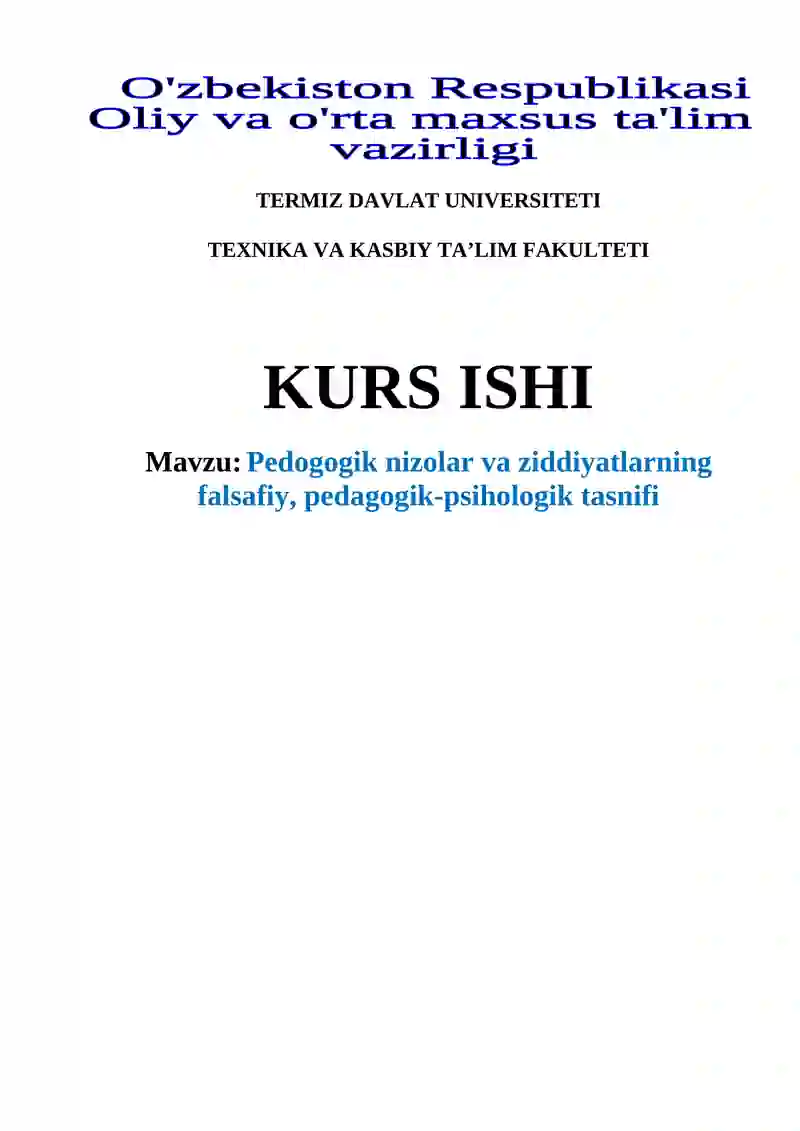 O'zbekiston Respublikasi Oliy va o'rta maxsus ta'lim vazirligi

TERMIZ DAVLAT UNIVERSITETI

TEXNIKA VA KASBIY TA’LIM FAKULTETI

KURS ISHI

Mavzu: Pedogogik nizolar va ziddiyatlarning falsafiy, pedagogik-psihologik tasnifi